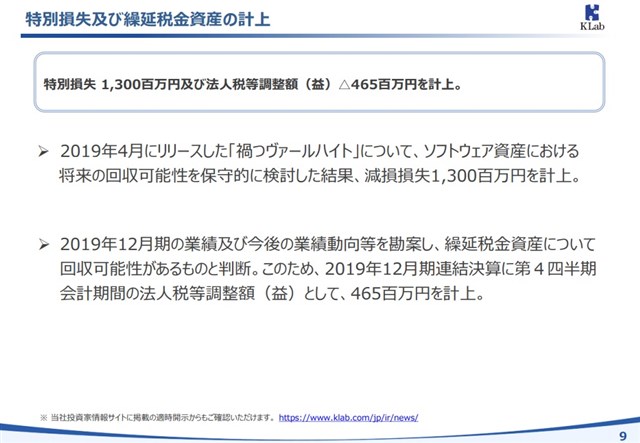 特別損失及び繰延税金資産の計上

KLab

特別損失 1,300百万円及び法人税等調整額（益）△465百万円を計上。

➢ 2019年4月にリリースした「禍つヴァールハイト」について、ソフトウェア資産における将来の回収可能性を保守的に検討した結果、減損損失1,300百万円を計上。

➢ 2019年12月期の業績及び今後の業績動向等を勘案し、繰延税金資産について回収可能性があるものと判断。このため、2019年12月期連結決算に第４四半期会計期間の法人税等調整額（益）として、465百万円を計上。

※ 当社投資家情報サイトに掲載の適時開示からもご確認いただけます。 https://www.klab.com/jp/ir/news/

9